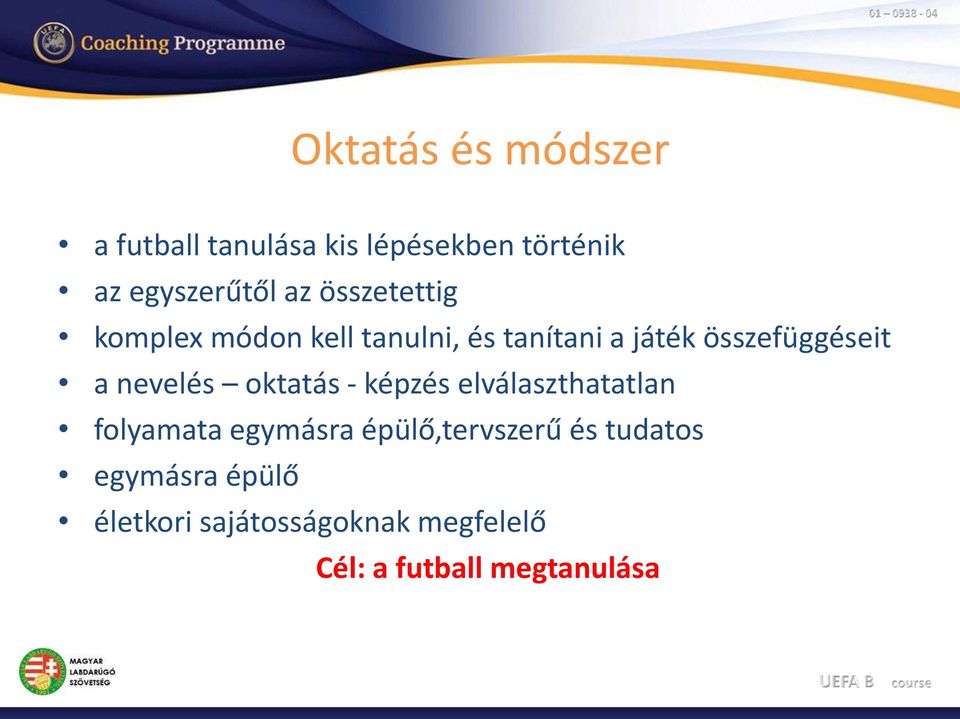 UEFA
Coaching Programme

01 – 0938 - 04

Oktatás és módszer

• a futball tanulása kis lépésekben történik
• az egyszerűtől az összetettig
• komplex módon kell tanulni, és tanítani a játék összefüggéseit
• a nevelés – oktatás - képzés elválaszthatatlan
• folyamata egymásra épülő,tervszerű és tudatos
• egymásra épülő
• életkori sajátosságoknak megfelelő

Cél: a futball megtanulása

MAGYAR LABDARÚGÓ SZÖVETSÉG

UEFA B course